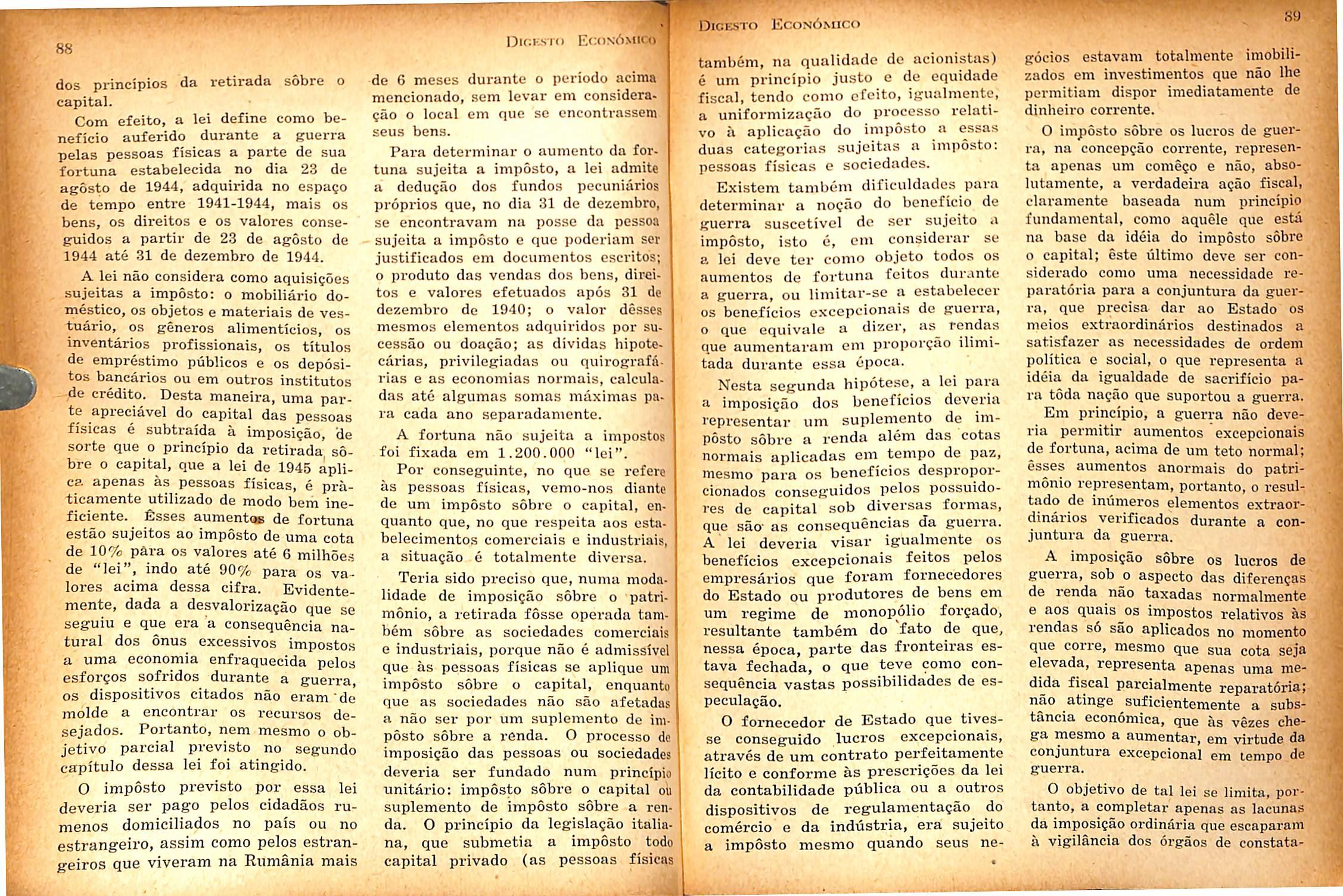 88

Digesto Econômico

dos princípios da retirada sôbre o capital.

Com efeito, a lei define como benefício auferido durante a guerra pelas pessoas físicas a parte de sua fortuna estabelecida no dia 23 de agôsto de 1944, adquirida no espaço de tempo entre 1941-1944, mais os bens, os direitos e os valores conseguidos a partir de 23 de agôsto de 1944 até 31 de dezembro de 1944.

A lei não considera como aquisições sujeitas a impôsto: o mobiliário doméstico, os objetos e materiais de vestuário, os gêneros alimentícios, os inventários profissionais, os títulos de empréstimo públicos e os depósitos bancários ou em outros institutos de crédito. Desta maneira, uma parte apreciável do capital das pessoas físicas é subtraída à imposição, de sorte que o princípio da retirada sôbre o capital, que a lei de 1945 aplica apenas às pessoas físicas, é pràticamente utilizado de modo bem ineficiente. Êsses aumentos de fortuna estão sujeitos ao impôsto de uma cota de 10% para os valores até 6 milhões de "lei", indo até 90% para os valores acima dessa cifra. Evidentemente, dada a desvalorização que se seguiu e que era a consequência natural dos ônus excessivos impostos a uma economia enfraquecida pelos esforços sofridos durante a guerra, os dispositivos citados não eram de molde a encontrar os recursos desejados. Portanto, nem mesmo o objetivo parcial previsto no segundo capítulo dessa lei foi atingido.

O impôsto previsto por essa lei deveria ser pago pelos cidadãos rumenos domiciliados no país ou no estrangeiro, assim como pelos estrangeiros que viveram na Rumânia mais de 6 meses durante o período acima mencionado, sem levar em consideração o local em que se encontrassem seus bens.

Para determinar o aumento da fortuna sujeita a impôsto, a lei admite a dedução dos fundos pecuniários próprios que, no dia 31 de dezembro, se encontravam na posse da pessoa sujeita a impôsto e que poderiam ser justificados em documentos escritos; o produto das vendas dos bens, direitos e valores efetuados após 31 de dezembro de 1940; o valor dêsses mesmos elementos adquiridos por sucessão ou doação; as dívidas hipotecárias, privilegiadas ou quirografárias e as economias normais, calculadas até algumas somas máximas para cada ano separadamente.

A fortuna não sujeita a impostos foi fixada em 1.200.000 "lei".

Por conseguinte, no que se refere às pessoas físicas, vemo-nos diante de um impôsto sôbre o capital, enquanto que, no que respeita aos estabelecimentos comerciais e industriais, a situação é totalmente diversa.

Teria sido preciso que, numa modalidade de imposição sôbre o patrimônio, a retirada fôsse operada também sôbre as sociedades comerciais e industriais, porque não é admissível que às pessoas físicas se aplique um impôsto sôbre o capital, enquanto que as sociedades não são afetadas a não ser por um suplemento de impôsto sôbre a renda. O processo de imposição das pessoas ou sociedades deveria ser fundado num princípio unitário: impôsto sôbre o capital ou suplemento de impôsto sôbre a renda. O princípio da legislação italiana, que submetia a impôsto todo capital privado (as pessoas físicas

Digesto Econômico

89

também, na qualidade de acionistas) é um princípio justo e de equidade fiscal, tendo como efeito, igualmente, a uniformização do processo relativo à aplicação do impôsto a essas duas categorias sujeitas a impôsto: pessoas físicas e sociedades.

Existem também dificuldades para determinar a noção do benefício de guerra suscetível de ser sujeito a impôsto, isto é, em considerar se a lei deve ter como objeto todos os aumentos de fortuna feitos durante a guerra, ou limitar-se a estabelecer os benefícios excepcionais de guerra, o que equivale a dizer, as rendas que aumentaram em proporção ilimitada durante essa época.

Nesta segunda hipótese, a lei para a imposição dos benefícios deveria representar um suplemento de impôsto sôbre a renda além das cotas normais aplicadas em tempo de paz, mesmo para os benefícios desproporcionados conseguidos pelos possuidores de capital sob diversas formas, que são as consequências da guerra. A lei deveria visar igualmente os benefícios excepcionais feitos pelos empresários que foram fornecedores do Estado ou produtores de bens em um regime de monopólio forçado, resultante também do fato de que, nessa época, parte das fronteiras estava fechada, o que teve como consequência vastas possibilidades de especulação.

O fornecedor de Estado que tivesse conseguido lucros excepcionais, através de um contrato perfeitamente lícito e conforme às prescrições da lei da contabilidade pública ou a outros dispositivos de regulamentação do comércio e da indústria, era sujeito a impôsto mesmo quando seus negócios estavam totalmente imobilizados em investimentos que não lhe permitiam dispor imediatamente de dinheiro corrente.

O impôsto sôbre os lucros de guerra, na concepção corrente, representa apenas um comêço e não, absolutamente, a verdadeira ação fiscal, claramente baseada num princípio fundamental, como aquêle que está na base da idéia do impôsto sôbre o capital; êste último deve ser considerado como uma necessidade reparatória para a conjuntura da guerra, que precisa dar ao Estado os meios extraordinários destinados a satisfazer as necessidades de ordem política e social, o que representa a idéia da igualdade de sacrifício para tôda nação que suportou a guerra.

Em princípio, a guerra não deveria permitir aumentos excepcionais de fortuna, acima de um teto normal; êsses aumentos anormais do patrimônio representam, portanto, o resultado de inúmeros elementos extraordinários verificados durante a conjuntura da guerra.

A imposição sôbre os lucros de guerra, sob o aspecto das diferenças de renda não taxadas normalmente e aos quais os impostos relativos às rendas só são aplicados no momento que corre, mesmo que sua cota seja elevada, representa apenas uma medida fiscal parcialmente reparatória; não atinge suficientemente a substância econômica, que às vêzes chega mesmo a aumentar, em virtude da conjuntura excepcional em tempo de guerra.

O objetivo de tal lei se limita, portanto, a completar apenas as lacunas da imposição ordinária que escaparam à vigilância dos órgãos de constata-